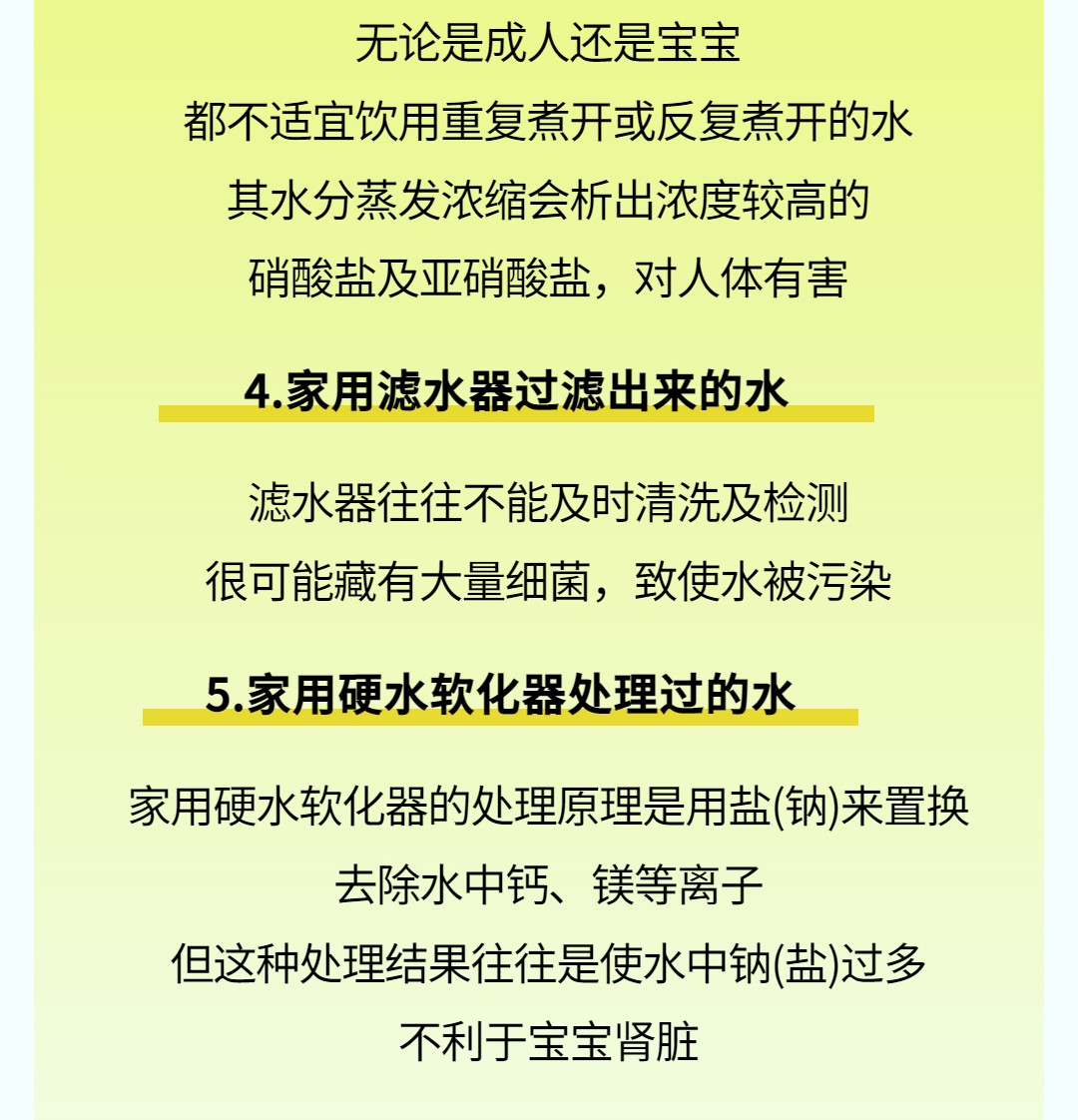 无论是成人还是宝宝

都不适宜饮用重复煮开或反复煮开的水

其水分蒸发浓缩会析出浓度较高的

硝酸盐及亚硝酸盐，对人体有害

4.家用滤水器过滤出来的水

滤水器往往不能及时清洗及检测

很可能藏有大量细菌，致使水被污染

5.家用硬水软化器处理过的水

家用硬水软化器的处理原理是用盐(钠)来置换

去除水中钙、镁等离子

但这种处理结果往往是使水中钠(盐)过多

不利于宝宝肾脏